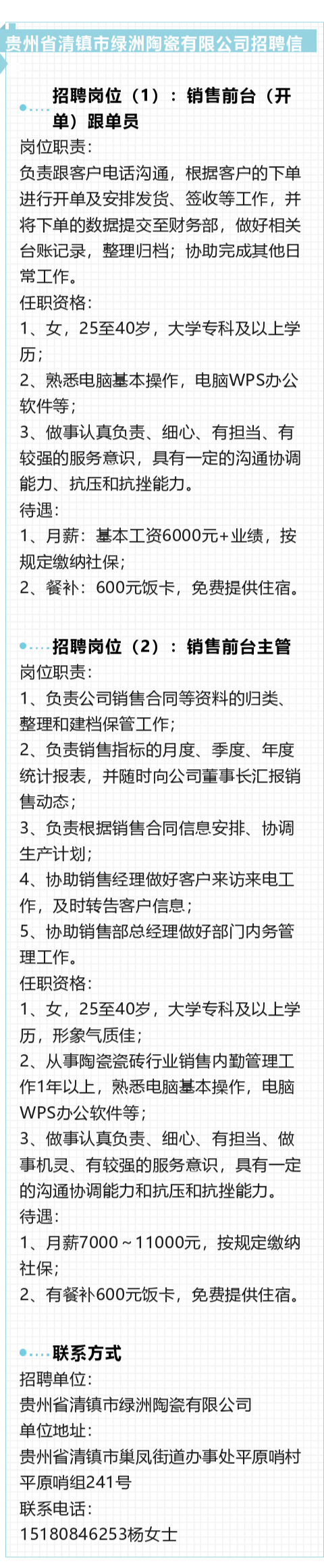 贵州省清镇市绿洲陶瓷有限公司招聘信

招聘岗位（1）：销售前台（开单）跟单员

岗位职责：

负责跟客户电话沟通，根据客户的下单进行开单及安排发货、签收等工作，并将下单的数据提交至财务部，做好相关台账记录，整理归档；协助完成其他日常工作。

任职资格：

1、女，25至40岁，大学专科及以上学历；

2、熟悉电脑基本操作，电脑WPS办公软件等；

3、做事认真负责、细心、有担当、有较强的服务意识，具有一定的沟通协调能力、抗压和抗挫能力。

待遇：

1、月薪：基本工资6000元+业绩，按规定缴纳社保；

2、餐补：600元饭卡，免费提供住宿。

招聘岗位（2）：销售前台主管

岗位职责：

1、负责公司销售合同等资料的归类、整理和建档保管工作；

2、负责销售指标的月度、季度、年度统计报表，并随时向公司董事长汇报销售动态；

3、负责根据销售合同信息安排、协调生产计划；

4、协助销售经理做好客户来访来电工作，及时转告客户信息；

5、协助销售部总经理做好部门内务管理工作。

任职资格：

1、女，25至40岁，大学专科及以上学历，形象气质佳；

2、从事陶瓷瓷砖行业销售内勤管理工作1年以上，熟悉电脑基本操作，电脑WPS办公软件等；

3、做事认真负责、细心、有担当、做事机灵、有较强的服务意识，具有一定的沟通协调能力和抗压和抗挫能力。

待遇：

1、月薪7000～11000元，按规定缴纳社保；

2、有餐补600元饭卡，免费提供住宿。

联系方式

招聘单位：

贵州省清镇市绿洲陶瓷有限公司

单位地址：

贵州省清镇市巢凤街道办事处平原哨村平原哨组241号

联系电话：

15180846253杨女士